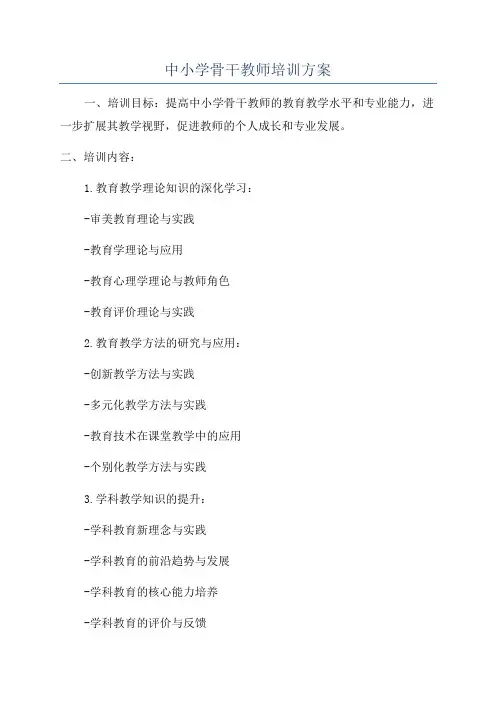 中小学骨干教师培训方案

一、培训目标：提高中小学骨干教师的教育教学水平和专业能力，进一步扩展其教学视野，促进教师的个人成长和专业发展。

二、培训内容：

1.教育教学理论知识的深化学习：

-审美教育理论与实践

-教育学理论与应用

-教育心理学理论与教师角色

-教育评价理论与实践

2.教育教学方法的研究与应用：

-创新教学方法与实践

-多元化教学方法与实践

-教育技术在课堂教学中的应用

-个别化教学方法与实践

3.学科教学知识的提升：

-学科教育新理念与实践

-学科教育的前沿趋势与发展

-学科教育的核心能力培养

-学科教育的评价与反馈